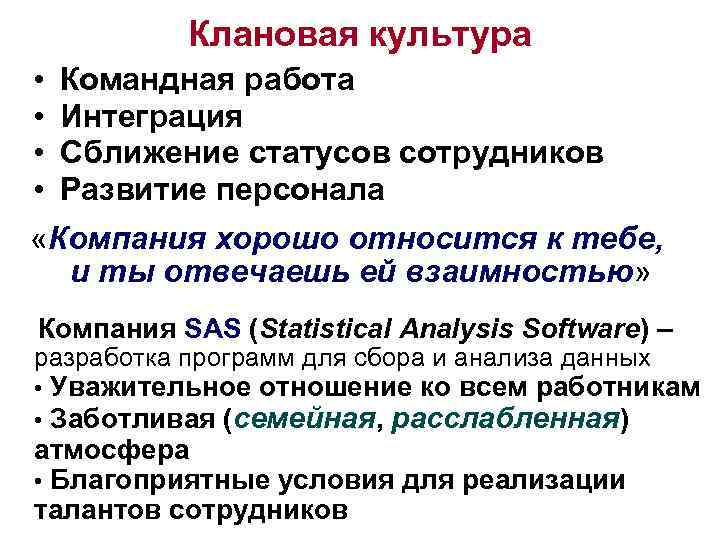 Клановая культура

• Командная работа
• Интеграция
• Сближение статусов сотрудников
• Развитие персонала

«Компания хорошо относится к тебе, и ты отвечаешь ей взаимностью»

Компания SAS (Statistical Analysis Software) – разработка программ для сбора и анализа данных
• Уважительное отношение ко всем работникам
• Заботливая (семейная, расслабленная) атмосфера
• Благоприятные условия для реализации талантов сотрудников